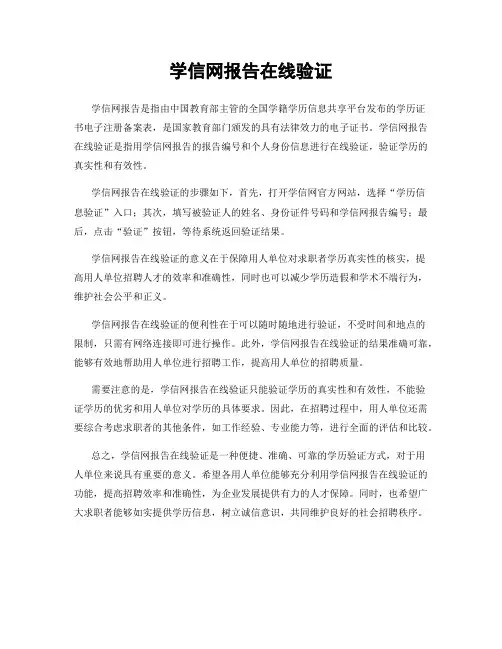 学信网报告在线验证

学信网报告是指由中国教育部主管的全国学籍学历信息共享平台发布的学历证书电子注册备案表，是国家教育部门颁发的具有法律效力的电子证书。学信网报告在线验证是指用学信网报告的报告编号和个人身份信息进行在线验证，验证学历的真实性和有效性。

学信网报告在线验证的步骤如下，首先，打开学信网官方网站，选择“学历信息验证”入口；其次，填写被验证人的姓名、身份证件号码和学信网报告编号；最后，点击“验证”按钮，等待系统返回验证结果。

学信网报告在线验证的意义在于保障用人单位对求职者学历真实性的核实，提高用人单位招聘人才的效率和准确性，同时也可以减少学历造假和学术不端行为，维护社会公平和正义。

学信网报告在线验证的便利性在于可以随时随地进行验证，不受时间和地点的限制，只需有网络连接即可进行操作。此外，学信网报告在线验证的结果准确可靠，能够有效地帮助用人单位进行招聘工作，提高用人单位的招聘质量。

需要注意的是，学信网报告在线验证只能验证学历的真实性和有效性，不能验证学历的优劣和用人单位对学历的具体要求。因此，在招聘过程中，用人单位还需要综合考虑求职者的其他条件，如工作经验、专业能力等，进行全面的评估和比较。

总之，学信网报告在线验证是一种便捷、准确、可靠的学历验证方式，对于用人单位来说具有重要的意义。希望各用人单位能够充分利用学信网报告在线验证的功能，提高招聘效率和准确性，为企业发展提供有力的人才保障。同时，也希望广大求职者能够如实提供学历信息，树立诚信意识，共同维护良好的社会招聘秩序。